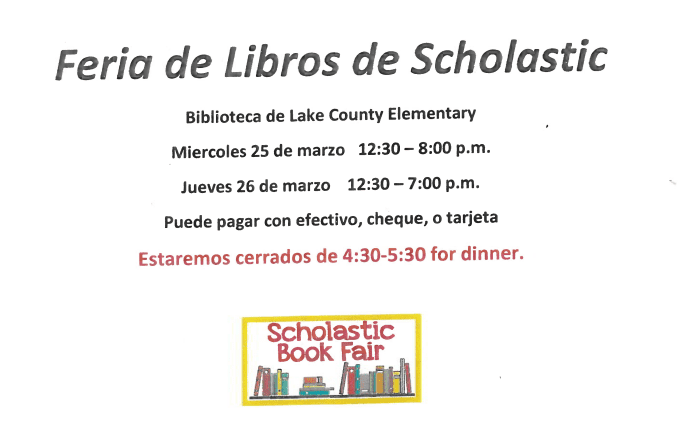 Feria de Libros de Scholastic

Biblioteca de Lake County Elementary

Miercoles 25 de marzo 12:30 – 8:00 p.m.

Jueves 26 de marzo 12:30 – 7:00 p.m.

Puede pagar con efectivo, cheque, o tarjeta

Estaremos cerrados de 4:30-5:30 for dinner.

Scholastic Book Fair